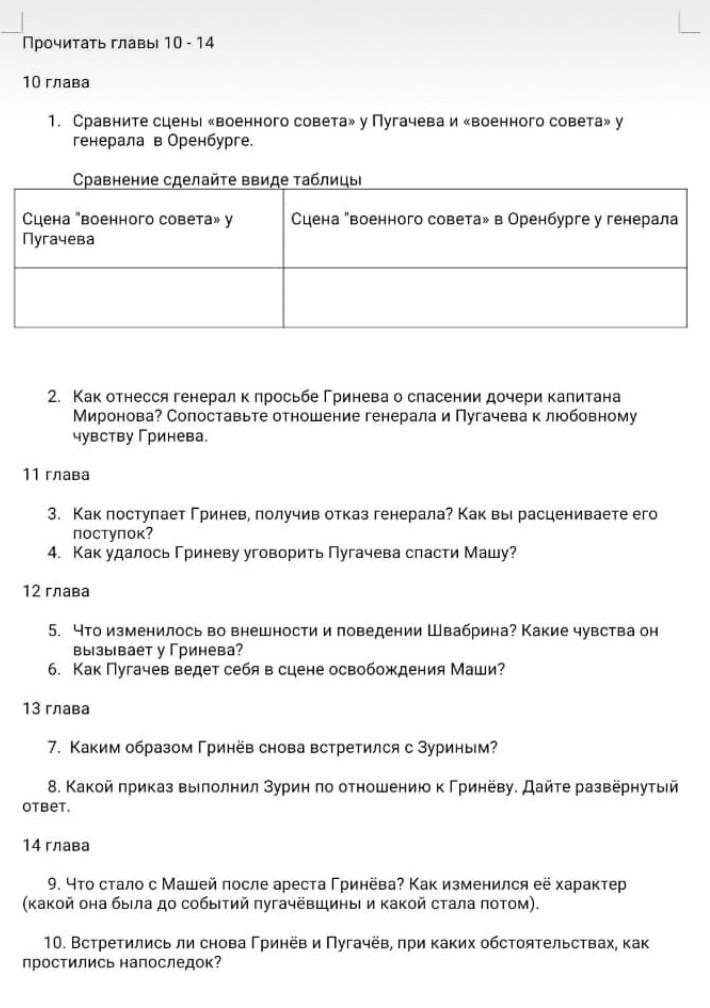 Прочитать главы 10 - 14

10 глава

1. Сравните сцены «военного совета» у Пугачева и «военного совета» у генерала в Оренбурге.

Сравнение сделайте ввиде таблицы

| Сцена "военного совета» у Пугачева | Сцена "военного совета» в Оренбурге у генерала |
|---|---|
| | |

2. Как отнесся генерал к просьбе Гринева о спасении дочери капитана Миронова? Сопоставьте отношение генерала и Пугачева к любовному чувству Гринева.

11 глава

3. Как поступает Гринев, получив отказ генерала? Как вы расцениваете его поступок?
4. Как удалось Гриневу уговорить Пугачева спасти Машу?

12 глава

5. Что изменилось во внешности и поведении Швабрина? Какие чувства он вызывает у Гринева?
6. Как Пугачев ведет себя в сцене освобождения Маши?

13 глава

7. Каким образом Гринёв снова встретился с Зуриным?

8. Какой приказ выполнил Зурин по отношению к Гринёву. Дайте развёрнутый ответ.

14 глава

9. Что стало с Машей после ареста Гринёва? Как изменился её характер (какой она была до событий пугачёвщины и какой стала потом).

10. Встретились ли снова Гринёв и Пугачёв, при каких обстоятельствах, как простились напоследок?